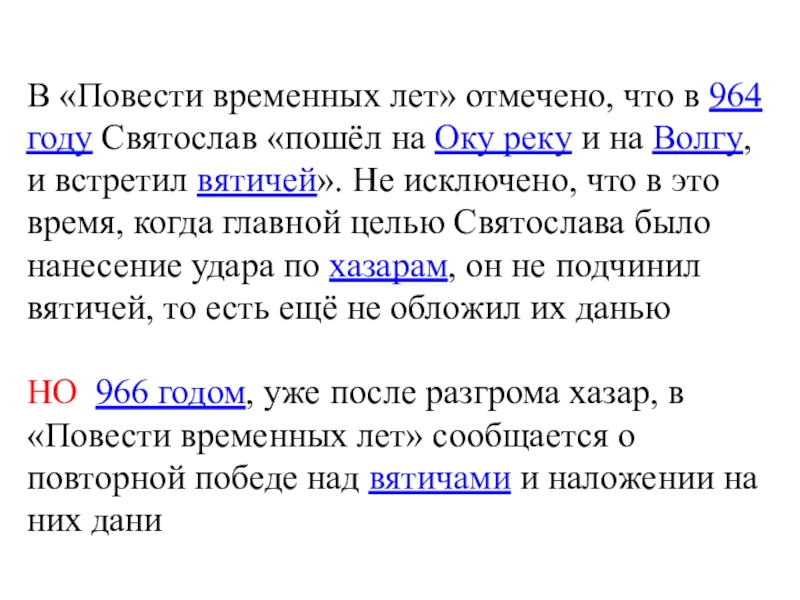 В «Повести временных лет» отмечено, что в 964 году Святослав «пошёл на Оку реку и на Волгу, и встретил вятичей». Не исключено, что в это время, когда главной целью Святослава было нанесение удара по хазарам, он не подчинил вятичей, то есть ещё не обложил их данью

НО 966 годом, уже после разгрома хазар, в «Повести временных лет» сообщается о повторной победе над вятичами и наложении на них дани